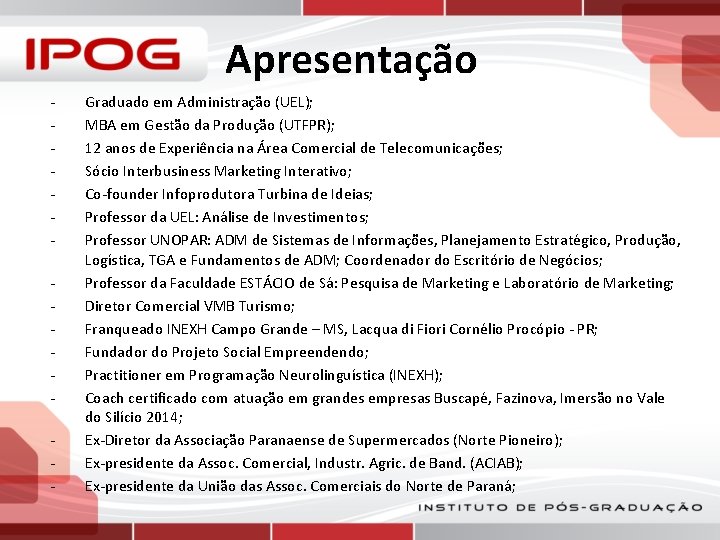 IPOG

Apresentação

- Graduado em Administração (UEL);
- MBA em Gestão da Produção (UTFPR);
- 12 anos de Experiência na Área Comercial de Telecomunicações;
- Sócio Interbusiness Marketing Interativo;
- Co-founder Infoprodutora Turbina de Ideias;
- Professor da UEL: Análise de Investimentos;
- Professor UNOPAR: ADM de Sistemas de Informações, Planejamento Estratégico, Produção, Logística, TGA e Fundamentos de ADM; Coordenador do Escritório de Negócios;
- Professor da Faculdade ESTÁCIO de Sá: Pesquisa de Marketing e Laboratório de Marketing;
- Diretor Comercial VMB Turismo;
- Franqueado INEXH Campo Grande – MS, Lacqua di Fiori Cornélio Procópio - PR;
- Fundador do Projeto Social Empreendendo;
- Practitioner em Programação Neurolinguística (INEXH);
- Coach certificado com atuação em grandes empresas Buscapé, Fazinova, Imersão no Vale do Silício 2014;
- Ex-Diretor da Associação Paranaense de Supermercados (Norte Pioneiro);
- Ex-presidente da Assoc. Comercial, Industr. Agric. de Band. (ACIAB);
- Ex-presidente da União das Assoc. Comerciais do Norte de Paraná;

INSTITUTO DE PÓS-GRADUAÇÃO